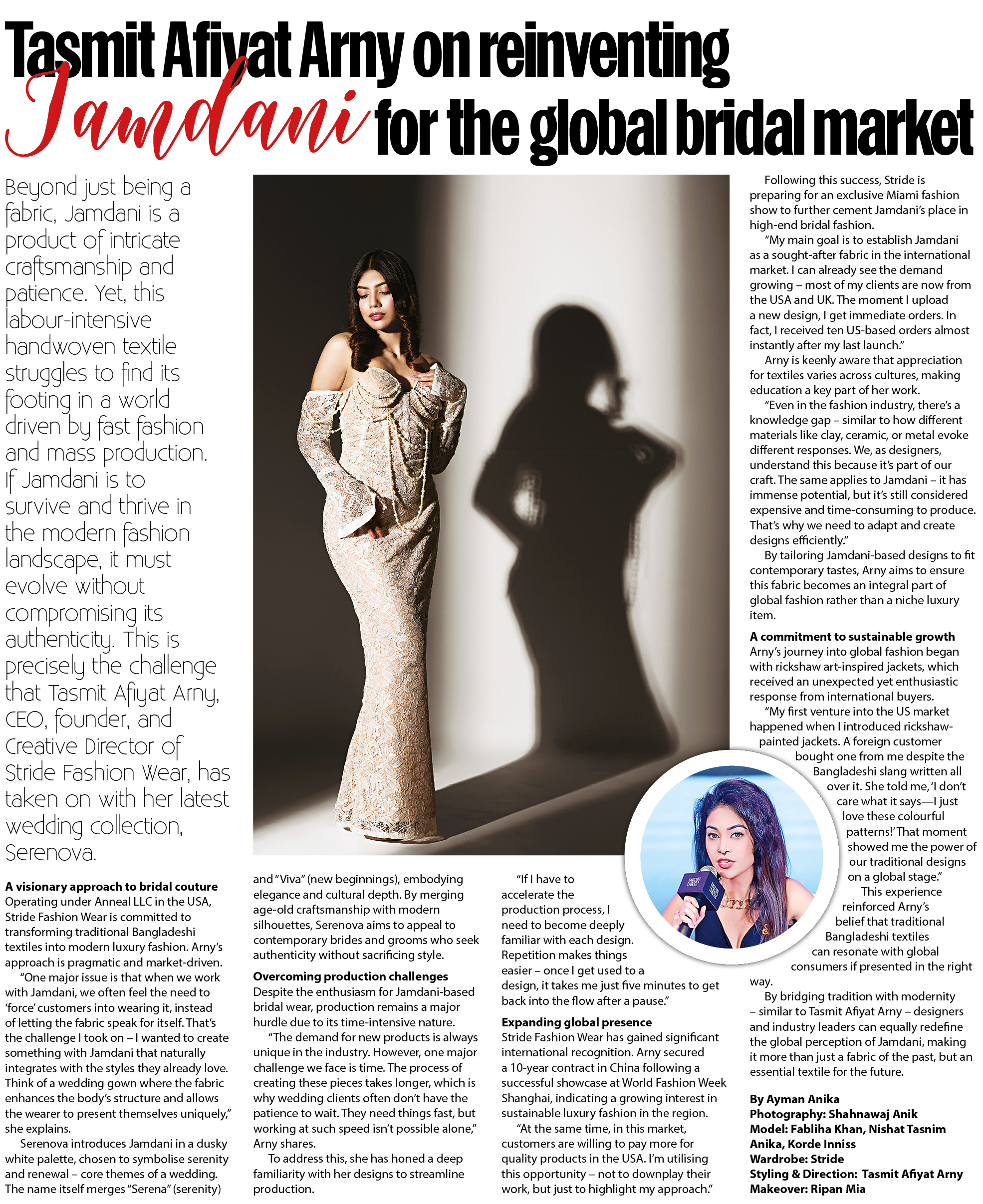 Tasmit Afiyat Arny on reinventing Jamdani for the global bridal market

Beyond just being a fabric, Jamdani is a product of intricate craftsmanship and patience. Yet, this labour-intensive handwoven textile struggles to find its footing in a world driven by fast fashion and mass production. If Jamdani is to survive and thrive in the modern fashion landscape, it must evolve without compromising its authenticity. This is precisely the challenge that Tasmit Afiyat Arny, CEO, founder, and Creative Director of Stride Fashion Wear, has taken on with her latest wedding collection, Serenova.

A visionary approach to bridal couture
Operating under Anneal LLC in the USA, Stride Fashion Wear is committed to transforming traditional Bangladeshi textiles into modern luxury fashion. Arny's approach is pragmatic and market-driven.

"One major issue is that when we work with Jamdani, we often feel the need to 'force' customers into wearing it, instead of letting the fabric speak for itself. That's the challenge I took on – I wanted to create something with Jamdani that naturally integrates with the styles they already love. Think of a wedding gown where the fabric enhances the body's structure and allows the wearer to present themselves uniquely," she explains.

Serenova introduces Jamdani in a dusky white palette, chosen to symbolise serenity and renewal – core themes of a wedding. The name itself merges "Serena" (serenity) and "Viva" (new beginnings), embodying elegance and cultural depth. By merging age-old craftsmanship with modern silhouettes, Serenova aims to appeal to contemporary brides and grooms who seek authenticity without sacrificing style.

Overcoming production challenges
Despite the enthusiasm for Jamdani-based bridal wear, production remains a major hurdle due to its time-intensive nature.

"The demand for new products is always unique in the industry. However, one major challenge we face is time. The process of creating these pieces takes longer, which is why wedding clients often don't have the patience to wait. They need things fast, but working at such speed isn't possible alone," Arny shares.

To address this, she has honed a deep familiarity with her designs to streamline production.

"If I have to accelerate the production process, I need to become deeply familiar with each design. Repetition makes things easier – once I get used to a design, it takes me just five minutes to get back into the flow after a pause."

Expanding global presence
Stride Fashion Wear has gained significant international recognition. Arny secured a 10-year contract in China following a successful showcase at World Fashion Week Shanghai, indicating a growing interest in sustainable luxury fashion in the region.

"At the same time, in this market, customers are willing to pay more for quality products in the USA. I'm utilising this opportunity – not to downplay their work, but just to highlight my approach."

Following this success, Stride is preparing for an exclusive Miami fashion show to further cement Jamdani's place in high-end bridal fashion.

"My main goal is to establish Jamdani as a sought-after fabric in the international market. I can already see the demand growing – most of my clients are now from the USA and UK. The moment I upload a new design, I get immediate orders. In fact, I received ten US-based orders almost instantly after my last launch."

Arny is keenly aware that appreciation for textiles varies across cultures, making education a key part of her work.

"Even in the fashion industry, there's a knowledge gap – similar to how different materials like clay, ceramic, or metal evoke different responses. We, as designers, understand this because it's part of our craft. The same applies to Jamdani – it has immense potential, but it's still considered expensive and time-consuming to produce. That's why we need to adapt and create designs efficiently."

By tailoring Jamdani-based designs to fit contemporary tastes, Arny aims to ensure this fabric becomes an integral part of global fashion rather than a niche luxury item.

A commitment to sustainable growth
Arny's journey into global fashion began with rickshaw art-inspired jackets, which received an unexpected yet enthusiastic response from international buyers.

"My first venture into the US market happened when I introduced rickshaw-painted jackets. A foreign customer bought one from me despite the Bangladeshi slang written all over it. She told me, 'I don't care what it says—I just love these colourful patterns!' That moment showed me the power of our traditional designs on a global stage."

This experience reinforced Arny's belief that traditional Bangladeshi textiles can resonate with global consumers if presented in the right way.

By bridging tradition with modernity – similar to Tasmit Afiyat Arny – designers and industry leaders can equally redefine the global perception of Jamdani, making it more than just a fabric of the past, but an essential textile for the future.

By Ayman Anika
Photography: Shahnawaj Anik
Model: Fabliha Khan, Nishat Tasnim Anika, Korde Inniss
Wardrobe: Stride
Styling & Direction: Tasmit Afiyat Arny
Makeover: Ripan Mia